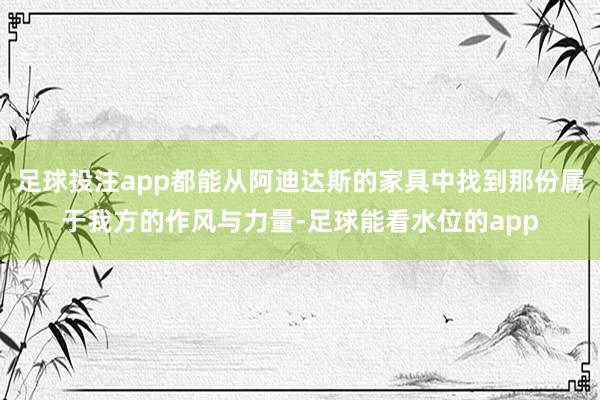 足球投注app都能从阿迪达斯的家具中找到那份属于我方的作风与力量-足球能看水位的app